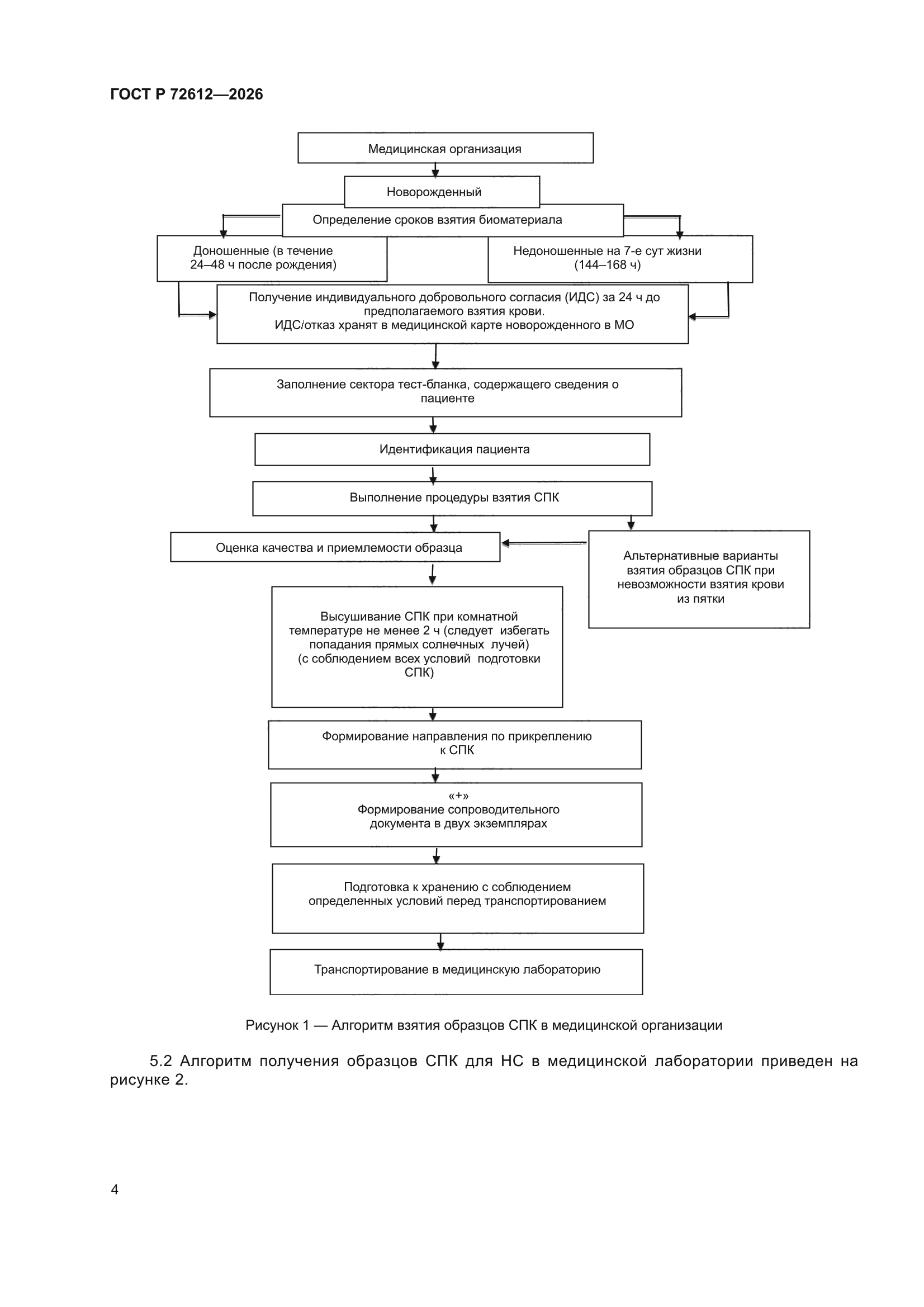 ГОСТ Р 72612—2026

Медицинская организация

Новорожденный

Определение сроков взятия биоматериала

Доношенные (в течение 24–48 ч после рождения)

Недоношенные на 7-е сут жизни (144–168 ч)

Получение индивидуального добровольного согласия (ИДС) за 24 ч до предполагаемого взятия крови.
ИДС/отказ хранят в медицинской карте новорожденного в МО

Заполнение сектора тест-бланка, содержащего сведения о пациенте

Идентификация пациента

Выполнение процедуры взятия СПК

Оценка качества и приемлемости образца

Альтернативные варианты взятия образцов СПК при невозможности взятия крови из пятки

Высушивание СПК при комнатной температуре не менее 2 ч (следует избегать попадания прямых солнечных лучей)
(с соблюдением всех условий подготовки СПК)

Формирование направления по прикреплению к СПК

«+»
Формирование сопроводительного документа в двух экземплярах

Подготовка к хранению с соблюдением определенных условий перед транспортированием

Транспортирование в медицинскую лабораторию

Рисунок 1 — Алгоритм взятия образцов СПК в медицинской организации

5.2 Алгоритм получения образцов СПК для НС в медицинской лаборатории приведен на рисунке 2.

4